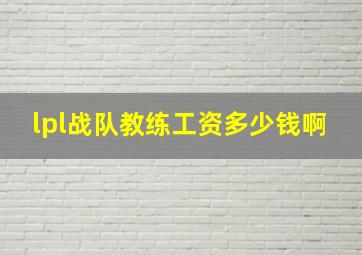 lpl战队教练工资多少钱啊